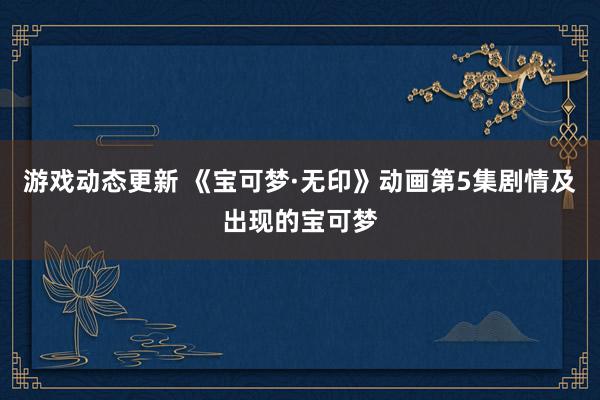 游戏动态更新 《宝可梦·无印》动画第5集剧情及出现的宝可梦